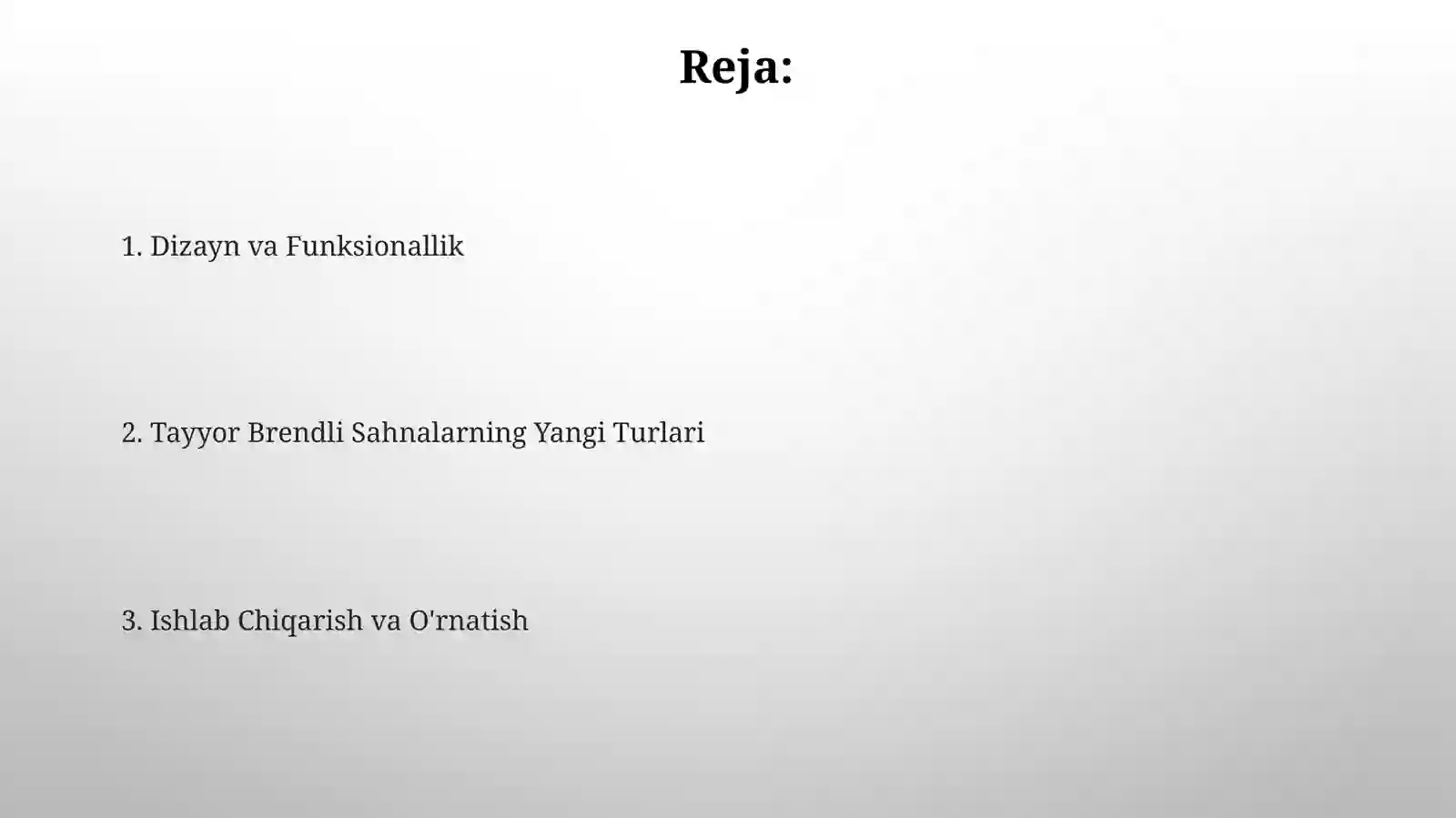 Reja:

1. Dizayn va Funksionallik

2. Tayyor Brendli Sahnalarning Yangi Turlari

3. Ishlab Chiqarish va O'rnatish